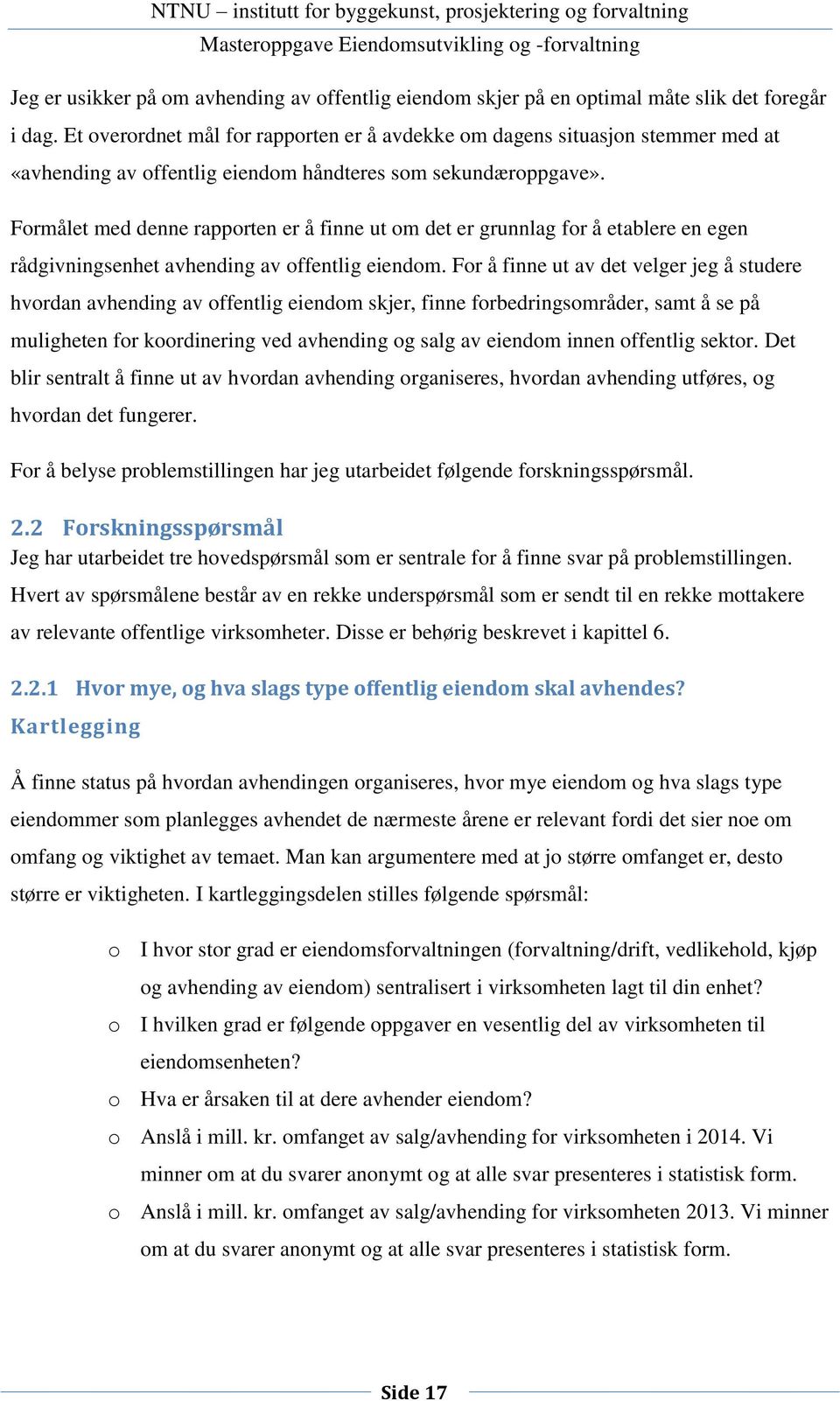 NTNU – institutt for byggekunst, prosjektering og forvaltning
Masteroppgave Eiendomsutvikling og -forvaltning

Jeg er usikker på om avhending av offentlig eiendom skjer på en optimal måte slik det foregår i dag. Et overordnet mål for rapporten er å avdekke om dagens situasjon stemmer med at «avhending av offentlig eiendom håndteres som sekundæroppgave».

Formålet med denne rapporten er å finne ut om det er grunnlag for å etablere en egen rådgivningsenhet avhending av offentlig eiendom. For å finne ut av det velger jeg å studere hvordan avhending av offentlig eiendom skjer, finne forbedringsområder, samt å se på muligheten for koordinering ved avhending og salg av eiendom innen offentlig sektor. Det blir sentralt å finne ut av hvordan avhending organiseres, hvordan avhending utføres, og hvordan det fungerer.

For å belyse problemstillingen har jeg utarbeidet følgende forskningsspørsmål.

2.2 Forskningsspørsmål
Jeg har utarbeidet tre hovedspørsmål som er sentrale for å finne svar på problemstillingen. Hvert av spørsmålene består av en rekke underspørsmål som er sendt til en rekke mottakere av relevante offentlige virksomheter. Disse er behørig beskrevet i kapittel 6.

2.2.1 Hvor mye, og hva slags type offentlig eiendom skal avhendes?
Kartlegging

Å finne status på hvordan avhendingen organiseres, hvor mye eiendom og hva slags type eiendommer som planlegges avhendet de nærmeste årene er relevant fordi det sier noe om omfang og viktighet av temaet. Man kan argumentere med at jo større omfanget er, desto større er viktigheten. I kartleggingsdelen stilles følgende spørsmål:

o I hvor stor grad er eiendomsforvaltningen (forvaltning/drift, vedlikehold, kjøp og avhending av eiendom) sentralisert i virksomheten lagt til din enhet?
o I hvilken grad er følgende oppgaver en vesentlig del av virksomheten til eiendomsenheten?
o Hva er årsaken til at dere avhender eiendom?
o Anslå i mill. kr. omfanget av salg/avhending for virksomheten i 2014. Vi minner om at du svarer anonymt og at alle svar presenteres i statistisk form.
o Anslå i mill. kr. omfanget av salg/avhending for virksomheten 2013. Vi minner om at du svarer anonymt og at alle svar presenteres i statistisk form.

Side 17